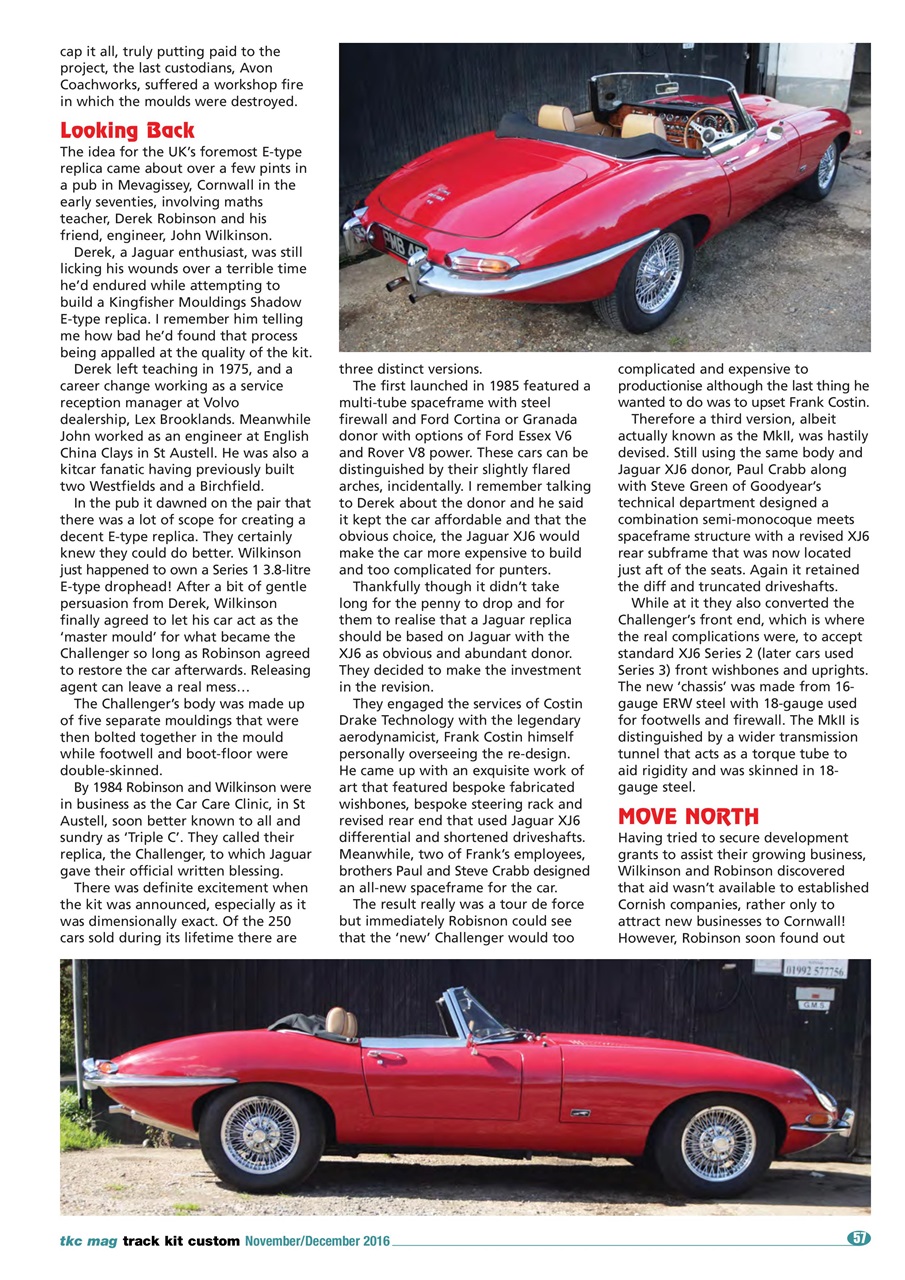 cap it all, truly putting paid to the project, the last custodians, Avon Coachworks, suffered a workshop fire in which the moulds were destroyed.

Looking Back

The idea for the UK's foremost E-type replica came about over a few pints in a pub in Mevagissey, Cornwall in the early seventies, involving maths teacher, Derek Robinson and his friend, engineer, John Wilkinson.

Derek, a Jaguar enthusiast, was still licking his wounds over a terrible time he'd endured while attempting to build a Kingfisher Mouldings Shadow E-type replica. I remember him telling me how bad he'd found that process being appalled at the quality of the kit.

Derek left teaching in 1975, and a career change working as a service reception manager at Volvo dealership, Lex Brooklands. Meanwhile John worked as an engineer at English China Clays in St Austell. He was also a kitcar fanatic having previously built two Westfields and a Birchfield.

In the pub it dawned on the pair that there was a lot of scope for creating a decent E-type replica. They certainly knew they could do better. Wilkinson just happened to own a Series 1 3.8-litre E-type drophead! After a bit of gentle persuasion from Derek, Wilkinson finally agreed to let his car act as the 'master mould' for what became the Challenger so long as Robinson agreed to restore the car afterwards. Releasing agent can leave a real mess…

The Challenger's body was made up of five separate mouldings that were then bolted together in the mould while footwell and boot-floor were double-skinned.

By 1984 Robinson and Wilkinson were in business as the Car Care Clinic, in St Austell, soon better known to all and sundry as 'Triple C'. They called their replica, the Challenger, to which Jaguar gave their official written blessing.

There was definite excitement when the kit was announced, especially as it was dimensionally exact. Of the 250 cars sold during its lifetime there are three distinct versions.

The first launched in 1985 featured a multi-tube spaceframe with steel firewall and Ford Cortina or Granada donor with options of Ford Essex V6 and Rover V8 power. These cars can be distinguished by their slightly flared arches, incidentally. I remember talking to Derek about the donor and he said it kept the car affordable and that the obvious choice, the Jaguar XJ6 would make the car more expensive to build and too complicated for punters.

Thankfully though it didn't take long for the penny to drop and for them to realise that a Jaguar replica should be based on Jaguar with the XJ6 as obvious and abundant donor. They decided to make the investment in the revision.

They engaged the services of Costin Drake Technology with the legendary aerodynamicist, Frank Costin himself personally overseeing the re-design. He came up with an exquisite work of art that featured bespoke fabricated wishbones, bespoke steering rack and revised rear end that used Jaguar XJ6 differential and shortened driveshafts. Meanwhile, two of Frank's employees, brothers Paul and Steve Crabb designed an all-new spaceframe for the car.

The result really was a tour de force but immediately Robisnon could see that the 'new' Challenger would too complicated and expensive to productionise although the last thing he wanted to do was to upset Frank Costin.

Therefore a third version, albeit actually known as the MkII, was hastily devised. Still using the same body and Jaguar XJ6 donor, Paul Crabb along with Steve Green of Goodyear's technical department designed a combination semi-monocoque meets spaceframe structure with a revised XJ6 rear subframe that was now located just aft of the seats. Again it retained the diff and truncated driveshafts.

While at it they also converted the Challenger's front end, which is where the real complications were, to accept standard XJ6 Series 2 (later cars used Series 3) front wishbones and uprights. The new 'chassis' was made from 16-gauge ERW steel with 18-gauge used for footwells and firewall. The MkII is distinguished by a wider transmission tunnel that acts as a torque tube to aid rigidity and was skinned in 18-gauge steel.

MOVE NORTH

Having tried to secure development grants to assist their growing business, Wilkinson and Robinson discovered that aid wasn't available to established Cornish companies, rather only to attract new businesses to Cornwall! However, Robinson soon found out

01992 577756
G.M.S

tkc mag track kit custom November/December 2016 57